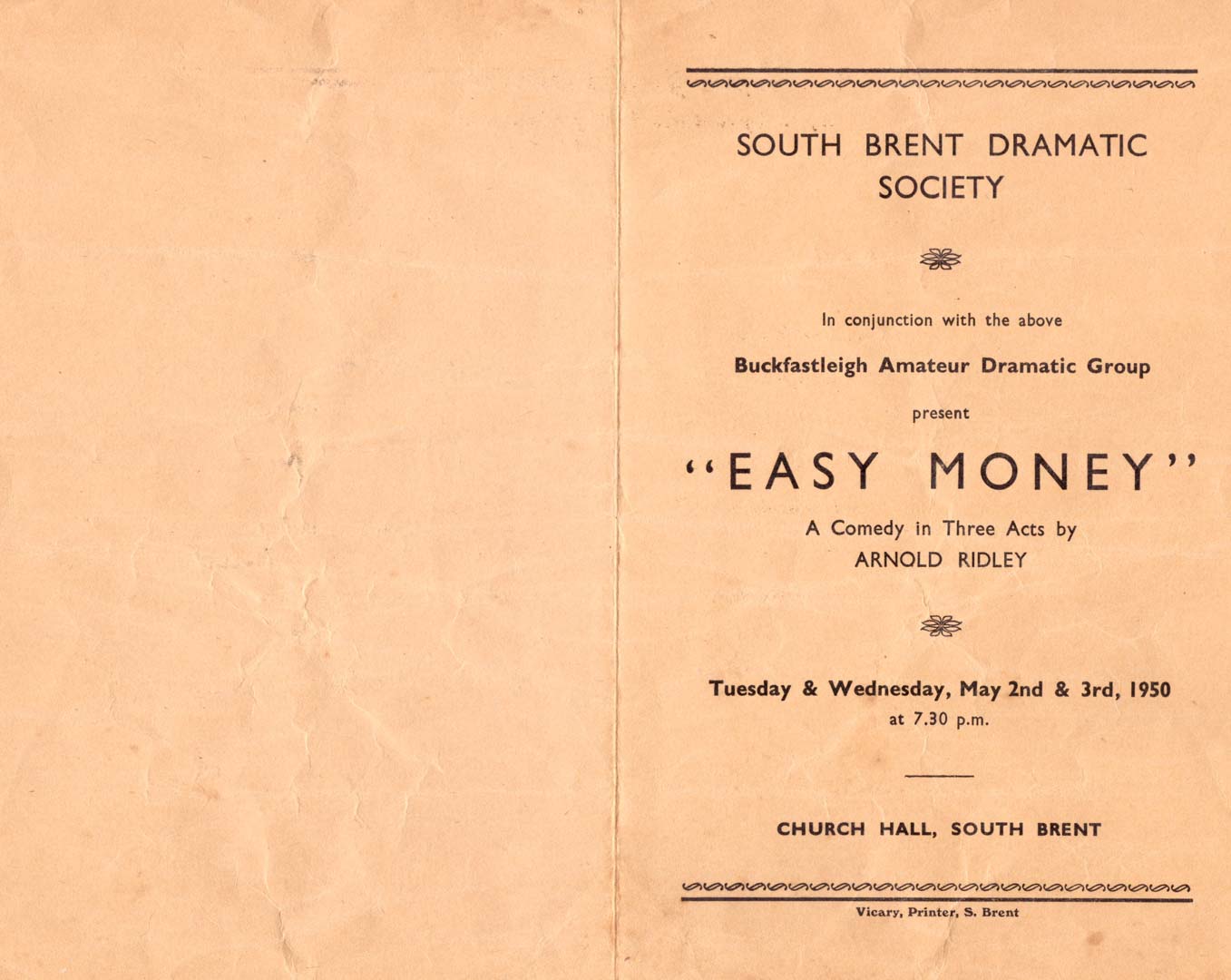 SOUTH BRENT DRAMATIC SOCIETY

In conjunction with the above

Buckfastleigh Amateur Dramatic Group

present

"EASY MONEY"

A Comedy in Three Acts by
ARNOLD RIDLEY

Tuesday & Wednesday, May 2nd & 3rd, 1950
at 7.30 p.m.

CHURCH HALL, SOUTH BRENT

Vicary, Printer, S. Brent